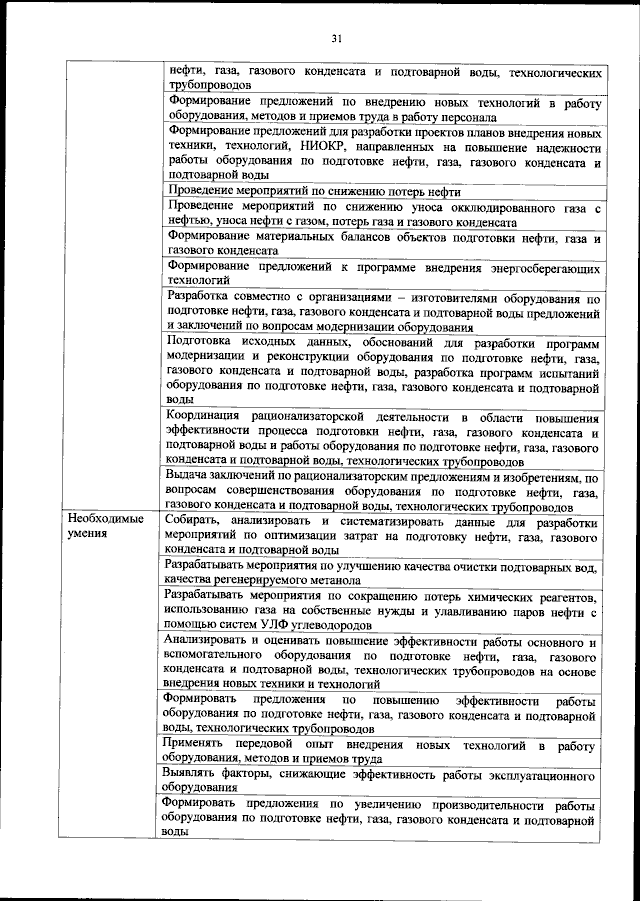 31

| | |
|---|---|
| | нефти, газа, газового конденсата и подтоварной воды, технологических трубопроводов |
| | Формирование предложений по внедрению новых технологий в работу оборудования, методов и приемов труда в работу персонала |
| | Формирование предложений для разработки проектов планов внедрения новых техники, технологий, НИОКР, направленных на повышение надежности работы оборудования по подготовке нефти, газа, газового конденсата и подтоварной воды |
| | Проведение мероприятий по снижению потерь нефти |
| | Проведение мероприятий по снижению уноса окклюдированного газа с нефтью, уноса нефти с газом, потерь газа и газового конденсата |
| | Формирование материальных балансов объектов подготовки нефти, газа и газового конденсата |
| | Формирование предложений к программе внедрения энергосберегающих технологий |
| | Разработка совместно с организациями – изготовителями оборудования по подготовке нефти, газа, газового конденсата и подтоварной воды предложений и заключений по вопросам модернизации оборудования |
| | Подготовка исходных данных, обоснований для разработки программ модернизации и реконструкции оборудования по подготовке нефти, газа, газового конденсата и подтоварной воды, разработка программ испытаний оборудования по подготовке нефти, газа, газового конденсата и подтоварной воды |
| | Координация рационализаторской деятельности в области повышения эффективности процесса подготовки нефти, газа, газового конденсата и подтоварной воды и работы оборудования по подготовке нефти, газа, газового конденсата и подтоварной воды, технологических трубопроводов |
| | Выдача заключений по рационализаторским предложениям и изобретениям, по вопросам совершенствования оборудования по подготовке нефти, газа, газового конденсата и подтоварной воды, технологических трубопроводов |
| Необходимые умения | Собирать, анализировать и систематизировать данные для разработки мероприятий по оптимизации затрат на подготовку нефти, газа, газового конденсата и подтоварной воды |
| | Разрабатывать мероприятия по улучшению качества очистки подтоварных вод, качества регенерируемого метанола |
| | Разрабатывать мероприятия по сокращению потерь химических реагентов, использованию газа на собственные нужды и улавливанию паров нефти с помощью систем УЛФ углеводородов |
| | Анализировать и оценивать повышение эффективности работы основного и вспомогательного оборудования по подготовке нефти, газа, газового конденсата и подтоварной воды, технологических трубопроводов на основе внедрения новых техники и технологий |
| | Формировать предложения по повышению эффективности работы оборудования по подготовке нефти, газа, газового конденсата и подтоварной воды, технологических трубопроводов |
| | Применять передовой опыт внедрения новых технологий в работу оборудования, методов и приемов труда |
| | Выявлять факторы, снижающие эффективность работы эксплуатационного оборудования |
| | Формировать предложения по увеличению производительности работы оборудования по подготовке нефти, газа, газового конденсата и подтоварной воды |